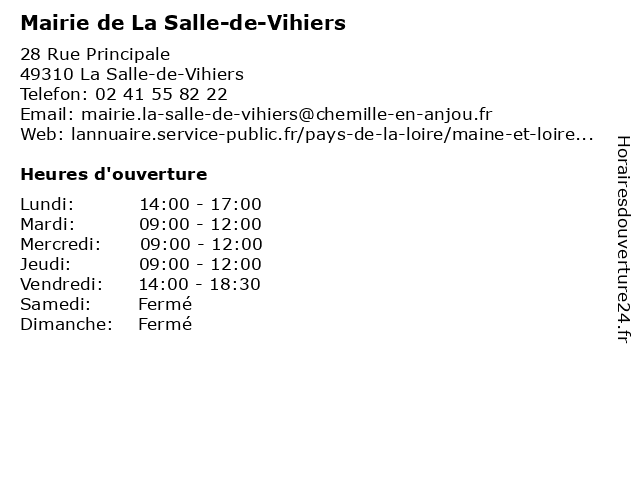 Mairie de La Salle-de-Vihiers

28 Rue Principale
49310 La Salle-de-Vihiers
Telefon: 02 41 55 82 22
Email: mairie.la-salle-de-vihiers@chemille-en-anjou.fr
Web: lannuaire.service-public.fr/pays-de-la-loire/maine-et-loire...

Heures d'ouverture

Lundi: 14:00 - 17:00
Mardi: 09:00 - 12:00
Mercredi: 09:00 - 12:00
Jeudi: 09:00 - 12:00
Vendredi: 14:00 - 18:30
Samedi: Fermé
Dimanche: Fermé

Horairesdouverture24.fr